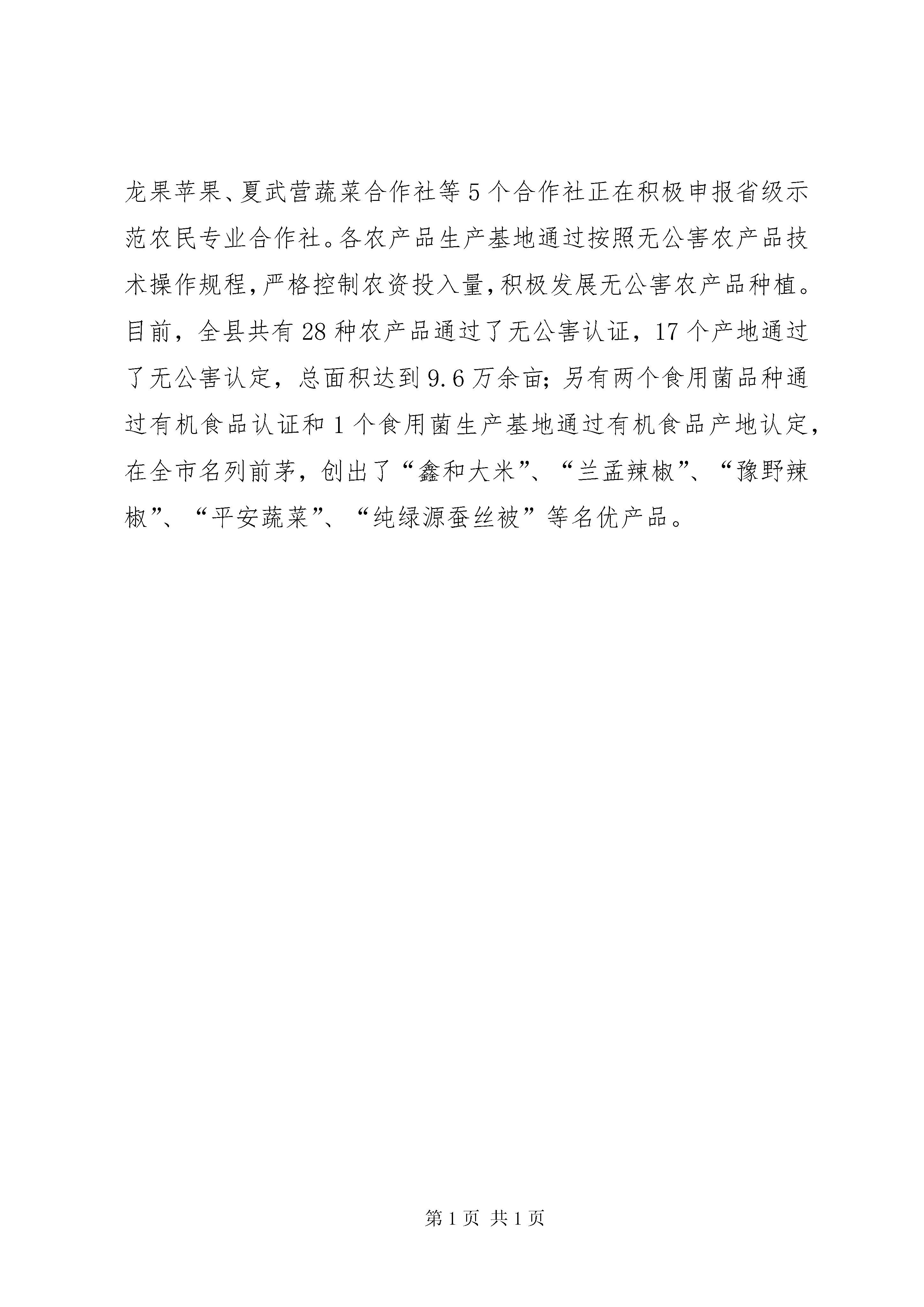 龙果苹果、夏武营蔬菜合作社等5个合作社正在积极申报省级示范农民专业合作社。各农产品生产基地通过按照无公害农产品技术操作规程,严格控制农资投入量,积极发展无公害农产品种植。目前，全县共有28种农产品通过了无公害认证，17个产地通过了无公害认定，总面积达到9.6万余亩;另有两个食用菌品种通过有机食品认证和1个食用菌生产基地通过有机食品产地认定,在全市名列前茅，创出了“鑫和大米”、“兰孟辣椒”、“豫野辣椒”、“平安蔬菜”、“纯绿源蚕丝被”等名优产品。

第1页 共1页